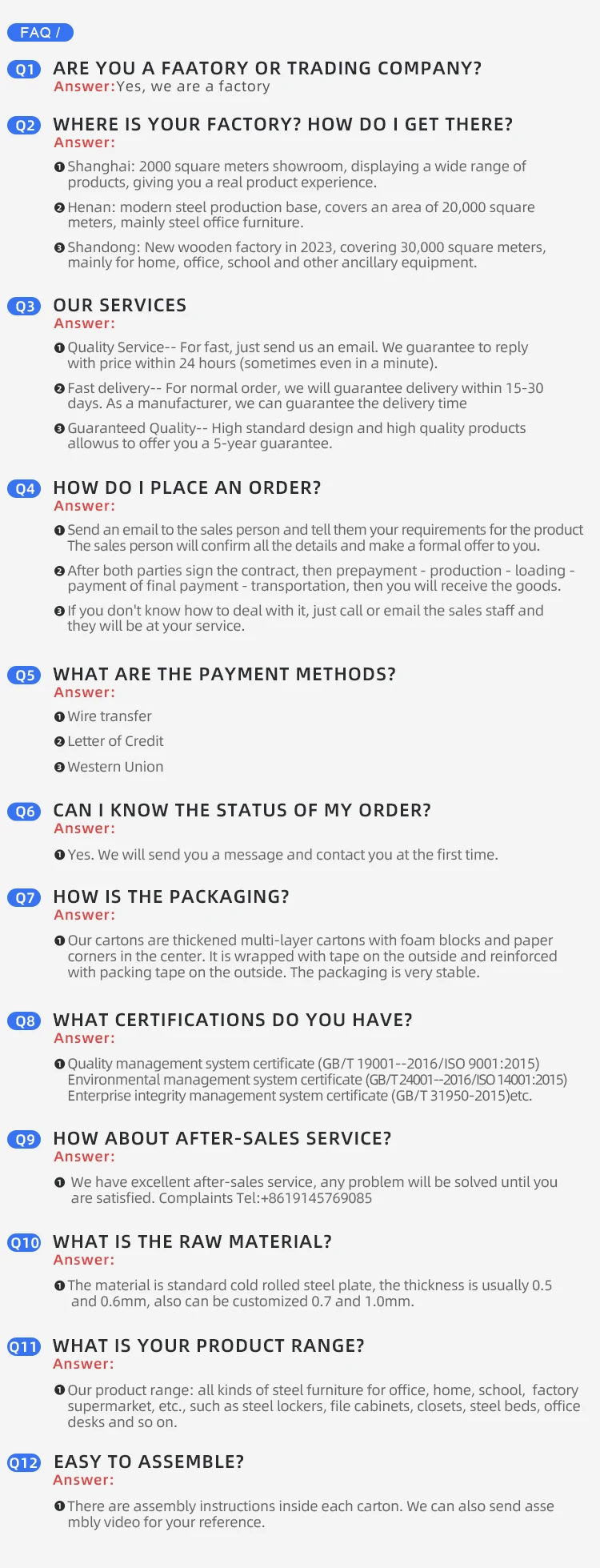 FAQ /

Q1 ARE YOU A FAATORY OR TRADING COMPANY?
Answer:Yes, we are a factory

Q2 WHERE IS YOUR FACTORY? HOW DO I GET THERE?
Answer:

❶ Shanghai: 2000 square meters showroom, displaying a wide range of products, giving you a real product experience.

❷ Henan: modern steel production base, covers an area of 20,000 square meters, mainly steel office furniture.

❸ Shandong: New wooden factory in 2023, covering 30,000 square meters, mainly for home, office, school and other ancillary equipment.

Q3 OUR SERVICES
Answer:

❶ Quality Service-- For fast, just send us an email. We guarantee to reply with price within 24 hours (sometimes even in a minute).

❷ Fast delivery-- For normal order, we will guarantee delivery within 15-30 days. As a manufacturer, we can guarantee the delivery time

❸ Guaranteed Quality-- High standard design and high quality products allowus to offer you a 5-year guarantee.

Q4 HOW DO I PLACE AN ORDER?
Answer:

❶ Send an email to the sales person and tell them your requirements for the product The sales person will confirm all the details and make a formal offer to you.

❷ After both parties sign the contract, then prepayment - production - loading - payment of final payment - transportation, then you will receive the goods.

❸ If you don't know how to deal with it, just call or email the sales staff and they will be at your service.

Q5 WHAT ARE THE PAYMENT METHODS?
Answer:

❶ Wire transfer

❷ Letter of Credit

❸ Western Union

Q6 CAN I KNOW THE STATUS OF MY ORDER?
Answer:

❶ Yes. We will send you a message and contact you at the first time.

Q7 HOW IS THE PACKAGING?
Answer:

❶ Our cartons are thickened multi-layer cartons with foam blocks and paper corners in the center. It is wrapped with tape on the outside and reinforced with packing tape on the outside. The packaging is very stable.

Q8 WHAT CERTIFICATIONS DO YOU HAVE?
Answer:

❶ Quality management system certificate (GB/T 19001--2016/ISO 9001:2015)
Environmental management system certificate (GB/T 24001--2016/ISO 14001:2015)
Enterprise integrity management system certificate (GB/T 31950-2015)etc.

Q9 HOW ABOUT AFTER-SALES SERVICE?
Answer:

❶ We have excellent after-sales service, any problem will be solved until you are satisfied. Complaints Tel:+8619145769085

Q10 WHAT IS THE RAW MATERIAL?
Answer:

❶ The material is standard cold rolled steel plate, the thickness is usually 0.5 and 0.6mm, also can be customized 0.7 and 1.0mm.

Q11 WHAT IS YOUR PRODUCT RANGE?
Answer:

❶ Our product range: all kinds of steel furniture for office, home, school, factory supermarket, etc., such as steel lockers, file cabinets, closets, steel beds, office desks and so on.

Q12 EASY TO ASSEMBLE?
Answer:

❶ There are assembly instructions inside each carton. We can also send asse mbly video for your reference.